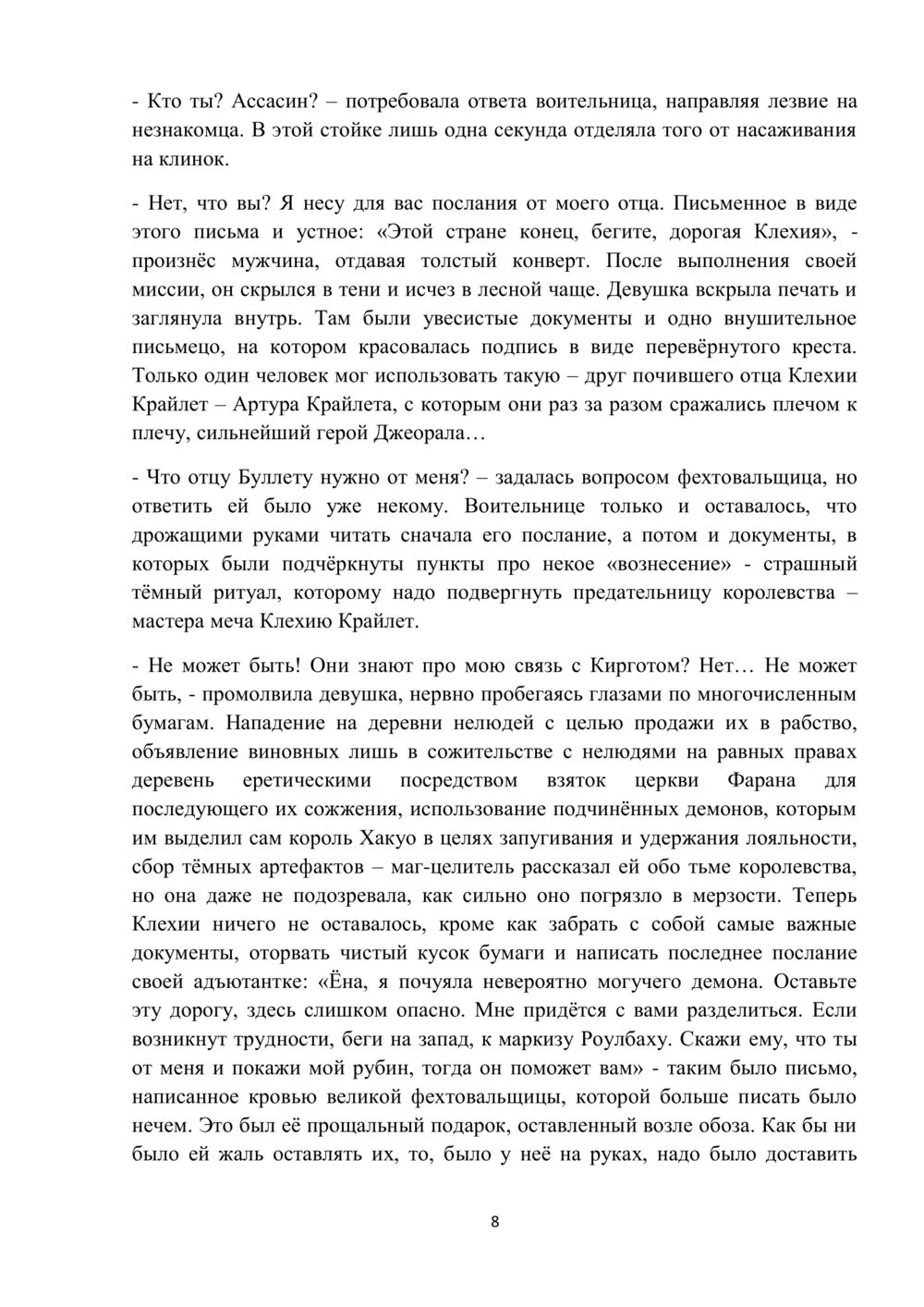 - Кто ты? Ассасин? – потребовала ответа воительница, направляя лезвие на незнакомца. В этой стойке лишь одна секунда отделяла того от насаживания на клинок.

- Нет, что вы? Я несу для вас послания от моего отца. Письменное в виде этого письма и устное: «Этой стране конец, бегите, дорогая Клехия», - произнёс мужчина, отдавая толстый конверт. После выполнения своей миссии, он скрылся в тени и исчез в лесной чаще. Девушка вскрыла печать и заглянула внутрь. Там были увесистые документы и одно внушительное письмецо, на котором красовалась подпись в виде перевёрнутого креста. Только один человек мог использовать такую – друг почившего отца Клехии Крайлет – Артура Крайлета, с которым они раз за разом сражались плечом к плечу, сильнейший герой Джеорала…

- Что отцу Буллету нужно от меня? – задалась вопросом фехтовальщица, но ответить ей было уже некому. Воительнице только и оставалось, что дрожащими руками читать сначала его послание, а потом и документы, в которых были подчёркнуты пункты про некое «вознесение» - страшный тёмный ритуал, которому надо подвергнуть предательницу королевства – мастера меча Клехию Крайлет.

- Не может быть! Они знают про мою связь с Кирготом? Нет… Не может быть, - промолвила девушка, нервно пробегаясь глазами по многочисленным бумагам. Нападение на деревни нелюдей с целью продажи их в рабство, объявление виновных лишь в сожительстве с нелюдями на равных правах деревень еретическими посредством взяток церкви Фарана для последующего их сожжения, использование подчинённых демонов, которым им выделил сам король Хакуо в целях запугивания и удержания лояльности, сбор тёмных артефактов – маг-целитель рассказал ей обо тьме королевства, но она даже не подозревала, как сильно оно погрязло в мерзости. Теперь Клехии ничего не оставалось, кроме как забрать с собой самые важные документы, оторвать чистый кусок бумаги и написать последнее послание своей адъютантке: «Ёна, я почуяла невероятно могучего демона. Оставьте эту дорогу, здесь слишком опасно. Мне придётся с вами разделиться. Если возникнут трудности, беги на запад, к маркизу Роулбаху. Скажи ему, что ты от меня и покажи мой рубин, тогда он поможет вам» - таким было письмо, написанное кровью великой фехтовальщицы, которой больше писать было нечем. Это был её прощальный подарок, оставленный возле обоза. Как бы ни было ей жаль оставлять их, то, было у неё на руках, надо было доставить

8